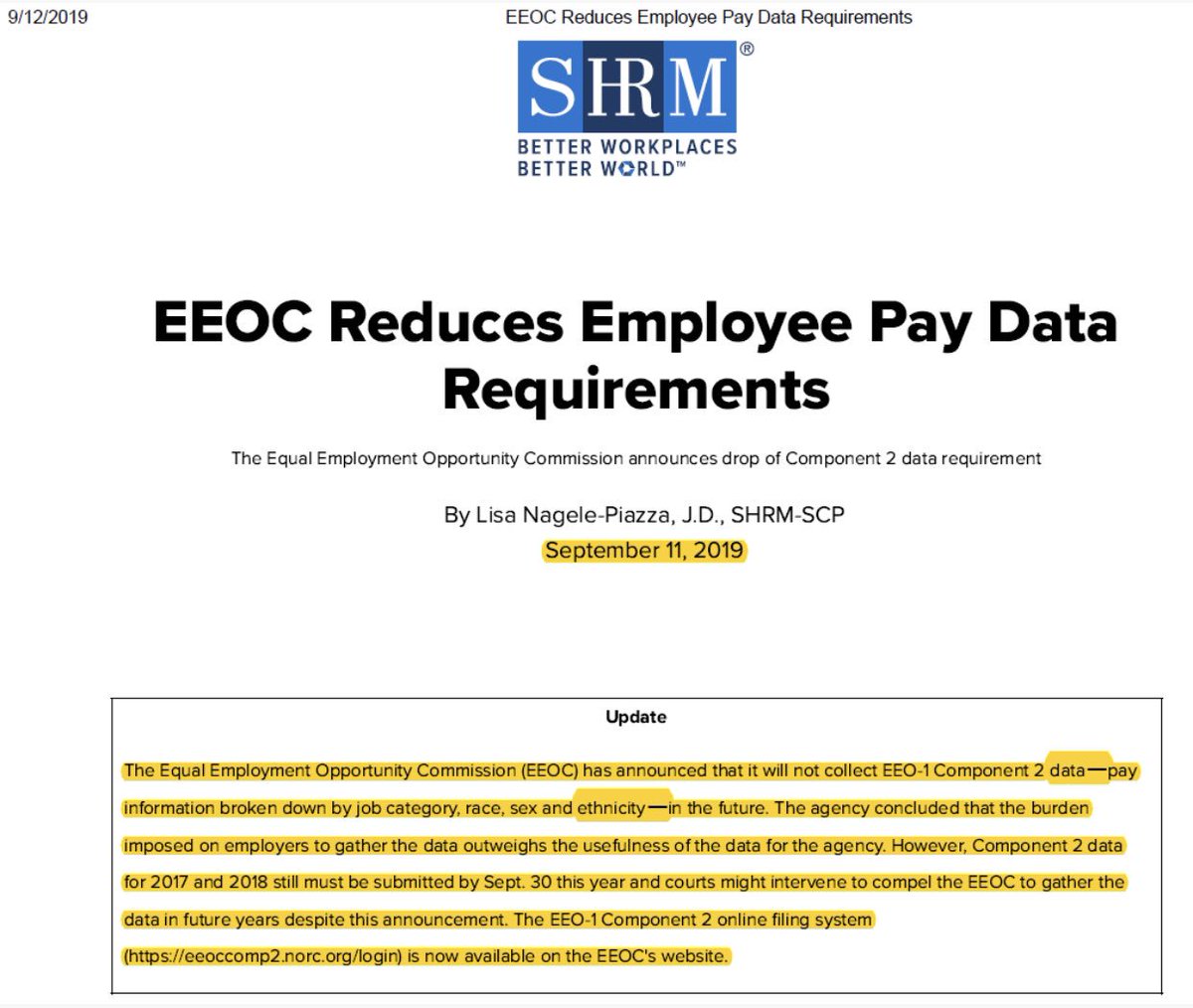 9/12/2019 EEOC Reduces Employee Pay Data Requirements

SHRM®
BETTER WORKPLACES
BETTER WORLD™

EEOC Reduces Employee Pay Data Requirements

The Equal Employment Opportunity Commission announces drop of Component 2 data requirement

By Lisa Nagele-Piazza, J.D., SHRM-SCP
September 11, 2019

Update

The Equal Employment Opportunity Commission (EEOC) has announced that it will not collect EEO-1 Component 2 data—pay information broken down by job category, race, sex and ethnicity—in the future. The agency concluded that the burden imposed on employers to gather the data outweighs the usefulness of the data for the agency. However, Component 2 data for 2017 and 2018 still must be submitted by Sept. 30 this year and courts might intervene to compel the EEOC to gather the data in future years despite this announcement. The EEO-1 Component 2 online filing system (https://eeoccomp2.norc.org/login) is now available on the EEOC's website.